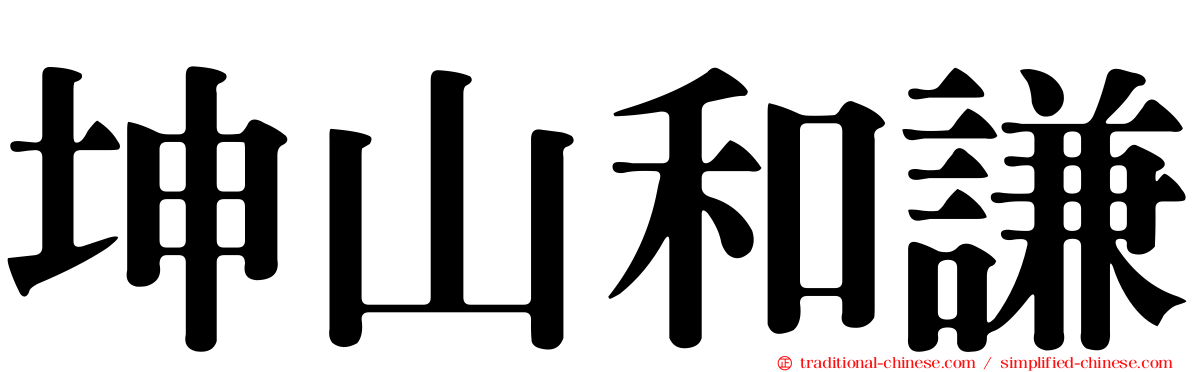 坤山和謙

traditional-chinese.com / simplified-chinese.com